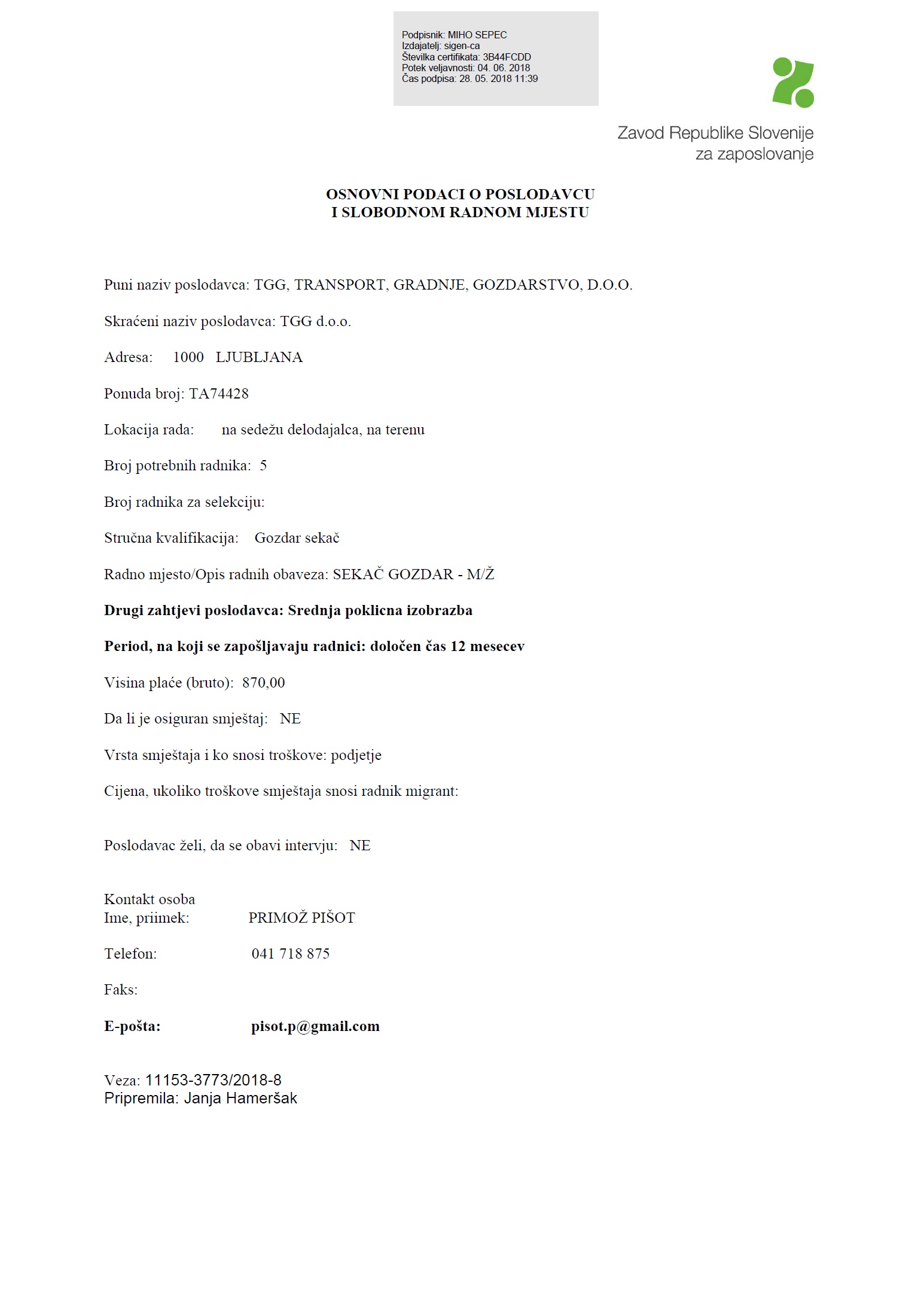 Podpisnik: MIHO SEPEC
Izdajatelj: sigen-ca
Številka certifikata: 3B44FCDD
Potek veljavnosti: 04. 06. 2018
Čas podpisa: 28. 05. 2018 11:39

Zavod Republike Slovenije
za zaposlovanje

OSNOVNI PODACI O POSLODAVCU
I SLOBODNOM RADNOM MJESTU

Puni naziv poslodavca: TGG, TRANSPORT, GRADNJE, GOZDARSTVO, D.O.O.

Skraćeni naziv poslodavca: TGG d.o.o.

Adresa: 1000 LJUBLJANA

Ponuda broj: TA74428

Lokacija rada: na sedežu delodajalca, na terenu

Broj potrebnih radnika: 5

Broj radnika za selekciju:

Stručna kvalifikacija: Gozdar sekač

Radno mjesto/Opis radnih obaveza: SEKAČ GOZDAR - M/Ž

Drugi zahtjevi poslodavca: Srednja poklicna izobrazba

Period, na koji se zapošljavaju radnici: določen čas 12 mesecev

Visina plaće (bruto): 870,00

Da li je osiguran smještaj: NE

Vrsta smještaja i ko snosi troškove: podjetje

Cijena, ukoliko troškove smještaja snosi radnik migrant:

Poslodavac želi, da se obavi intervju: NE

Kontakt osoba
Ime, priimek: PRIMOŽ PIŠOT

Telefon: 041 718 875

Faks:

E-pošta: pisot.p@gmail.com

Veza: 11153-3773/2018-8
Pripremila: Janja Hameršak